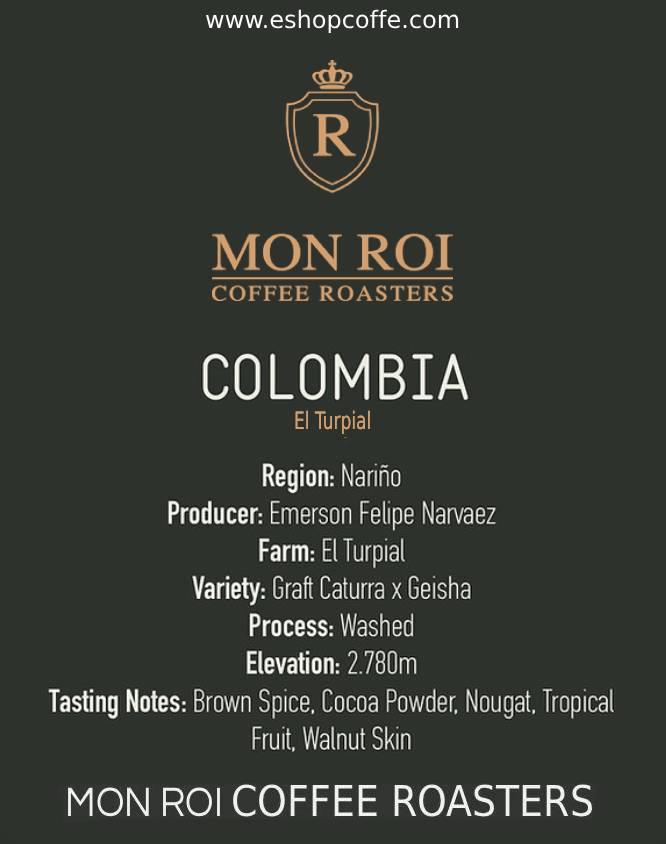 www.eshopcoffe.com

R

MON ROI
COFFEE ROASTERS

COLOMBIA
El Turpial

Region: Nariño
Producer: Emerson Felipe Narvaez
Farm: El Turpial
Variety: Graft Caturra x Geisha
Process: Washed
Elevation: 2.780m
Tasting Notes: Brown Spice, Cocoa Powder, Nougat, Tropical Fruit, Walnut Skin

MON ROI COFFEE ROASTERS